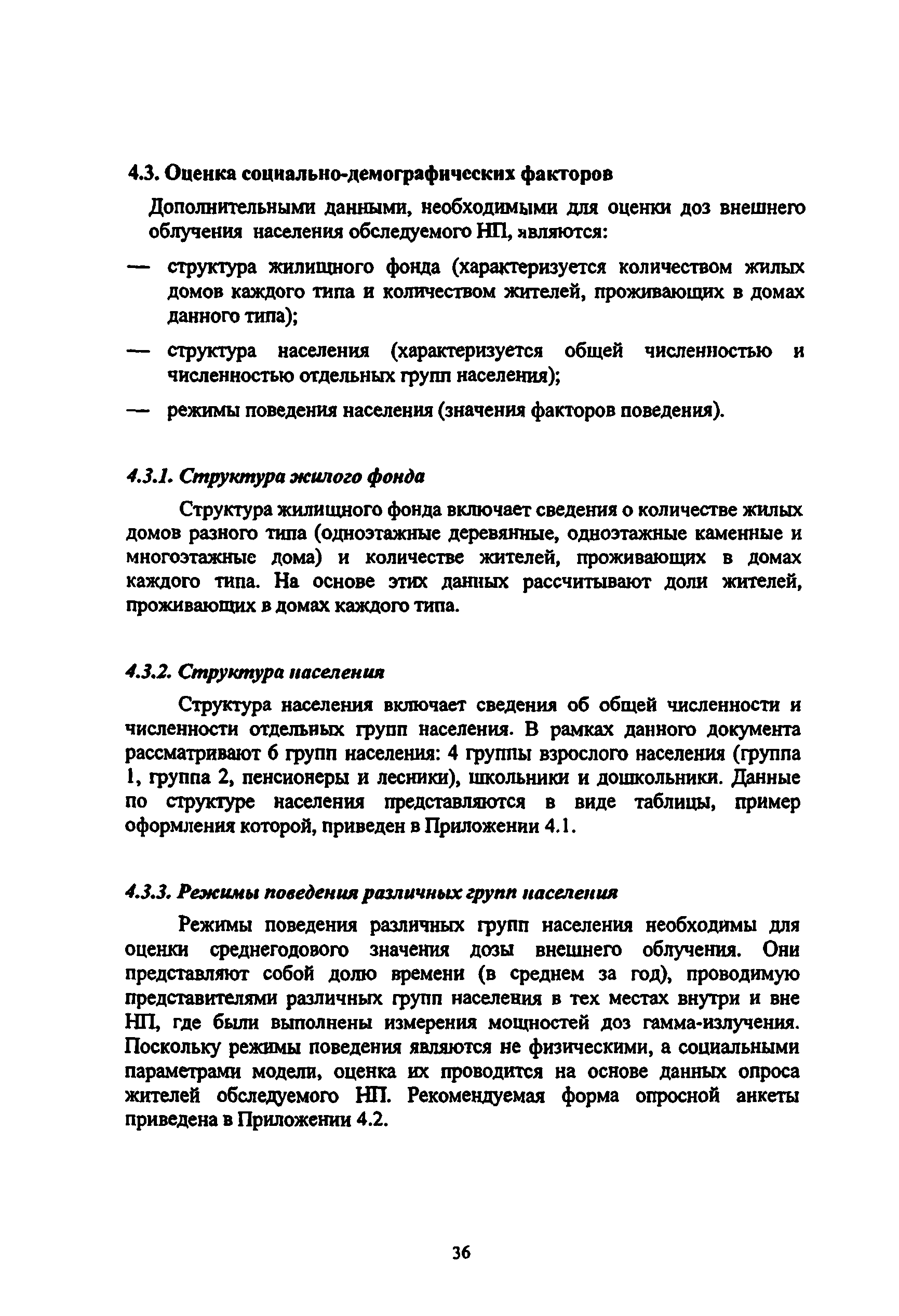 4.3. Оценка социально-демографических факторов

Дополнительными данными, необходимыми для оценки доз внешнего облучения населения обследуемого НП, являются:

— структура жилищного фонда (характеризуется количеством жилых домов каждого типа и количеством жителей, проживающих в домах данного типа);

— структура населения (характеризуется общей численностью и численностью отдельных групп населения);

— режимы поведения населения (значения факторов поведения).

4.3.1. Структура жилого фонда

Структура жилищного фонда включает сведения о количестве жилых домов разного типа (одноэтажные деревянные, одноэтажные каменные и многоэтажные дома) и количестве жителей, проживающих в домах каждого типа. На основе этих данных рассчитывают доли жителей, проживающих в домах каждого типа.

4.3.2. Структура населения

Структура населения включает сведения об общей численности и численности отдельных групп населения. В рамках данного документа рассматривают 6 групп населения: 4 группы взрослого населения (группа 1, группа 2, пенсионеры и лесники), школьники и дошкольники. Данные по структуре населения представляются в виде таблицы, пример оформления которой, приведен в Приложении 4.1.

4.3.3. Режимы поведения различных групп населения

Режимы поведения различных групп населения необходимы для оценки среднегодового значения дозы внешнего облучения. Они представляют собой долю времени (в среднем за год), проводимую представителями различных групп населения в тех местах внутри и вне НП, где были выполнены измерения мощностей доз гамма-излучения. Поскольку режимы поведения являются не физическими, а социальными параметрами модели, оценка их проводится на основе данных опроса жителей обследуемого НП. Рекомендуемая форма опросной анкеты приведена в Приложении 4.2.

36